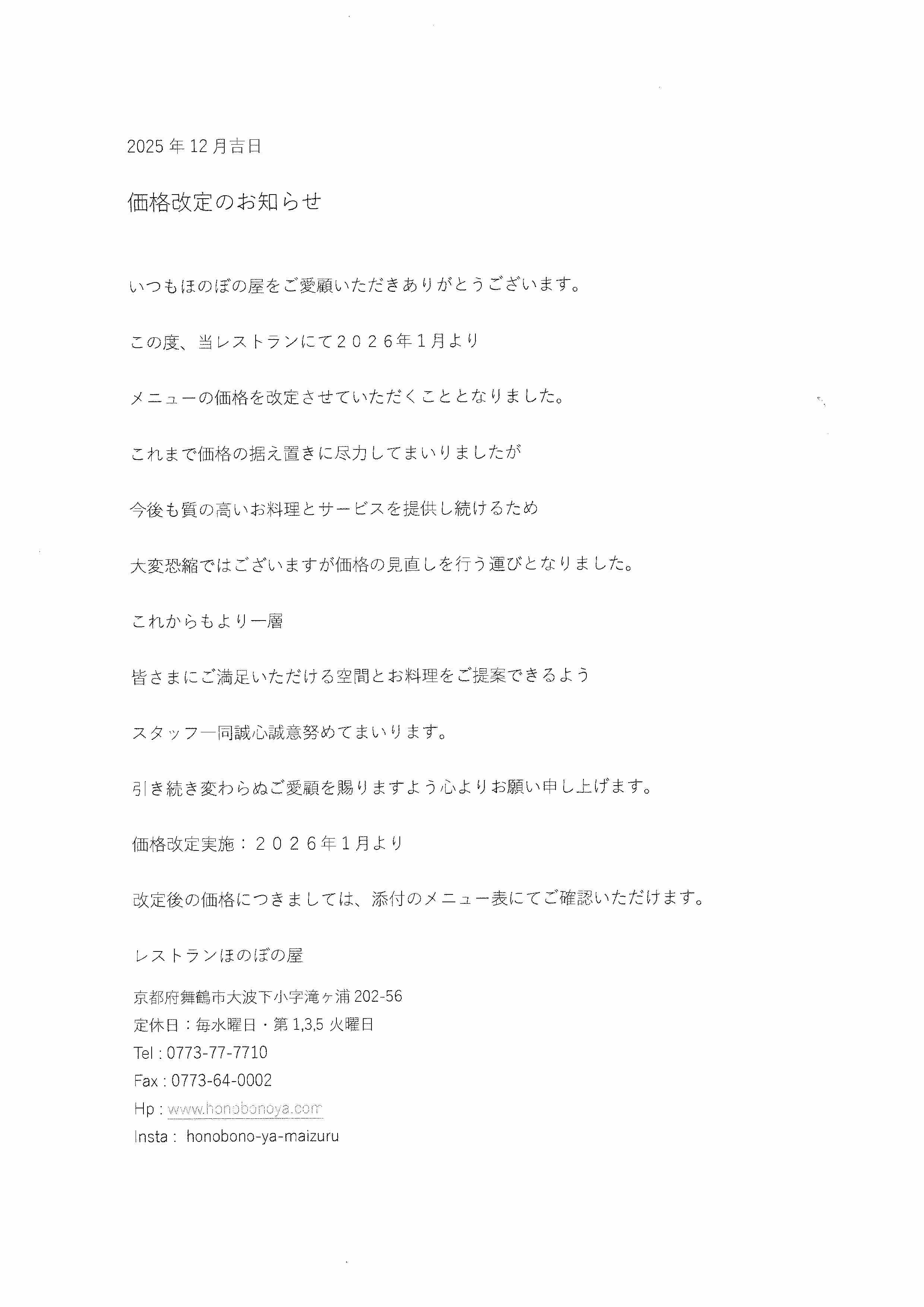 2025 年 12 月吉日

価格改定のお知らせ

いつもほのぼの屋をご愛顧いただきありがとうございます。

この度、当レストランにて２０２６年１月より

メニューの価格を改定させていただくこととなりました。

これまで価格の据え置きに尽力してまいりましたが

今後も質の高いお料理とサービスを提供し続けるため

大変恐縮ではございますが価格の見直しを行う運びとなりました。

これからもより一層

皆さまにご満足いただける空間とお料理をご提案できるよう

スタッフ一同誠心誠意努めてまいります。

引き続き変わらぬご愛顧を賜りますよう心よりお願い申し上げます。

価格改定実施：２０２６年１月より

改定後の価格につきましては、添付のメニュー表にてご確認いただけます。

レストランほのぼの屋

京都府舞鶴市大波下小字滝ヶ浦 202-56
定休日：毎水曜日・第 1,3,5 火曜日
Tel : 0773-77-7710
Fax : 0773-64-0002
Hp : www.honobonoya.com
Insta : honobono-ya-maizuru